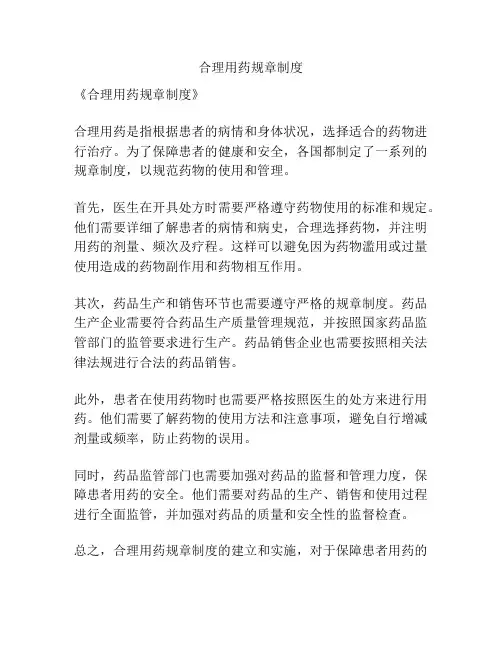 合理用药规章制度

《合理用药规章制度》

合理用药是指根据患者的病情和身体状况，选择适合的药物进行治疗。为了保障患者的健康和安全，各国都制定了一系列的规章制度，以规范药物的使用和管理。

首先，医生在开具处方时需要严格遵守药物使用的标准和规定。他们需要详细了解患者的病情和病史，合理选择药物，并注明用药的剂量、频次及疗程。这样可以避免因为药物滥用或过量使用造成的药物副作用和药物相互作用。

其次，药品生产和销售环节也需要遵守严格的规章制度。药品生产企业需要符合药品生产质量管理规范，并按照国家药品监管部门的监管要求进行生产。药品销售企业也需要按照相关法律法规进行合法的药品销售。

此外，患者在使用药物时也需要严格按照医生的处方来进行用药。他们需要了解药物的使用方法和注意事项，避免自行增减剂量或频率，防止药物的误用。

同时，药品监管部门也需要加强对药品的监督和管理力度，保障患者用药的安全。他们需要对药品的生产、销售和使用过程进行全面监管，并加强对药品的质量和安全性的监督检查。

总之，合理用药规章制度的建立和实施，对于保障患者用药的